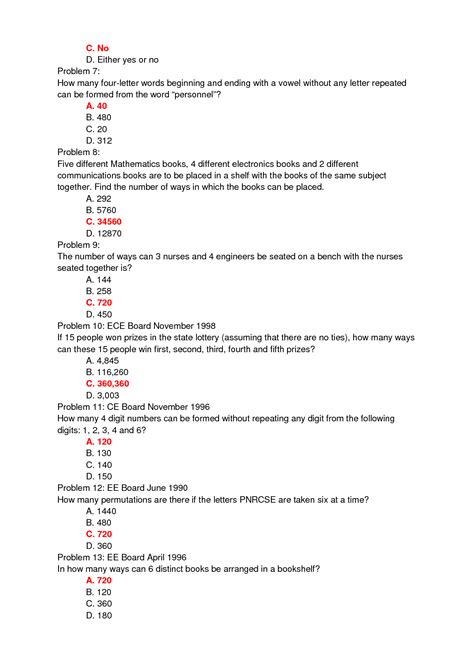 C. No
D. Either yes or no
Problem 7:
How many four-letter words beginning and ending with a vowel without any letter repeated can be formed from the word "personnel"?
A. 40
B. 480
C. 20
D. 312
Problem 8:
Five different Mathematics books, 4 different electronics books and 2 different communications books are to be placed in a shelf with the books of the same subject together. Find the number of ways in which the books can be placed.
A. 292
B. 5760
C. 34560
D. 12870
Problem 9:
The number of ways can 3 nurses and 4 engineers be seated on a bench with the nurses seated together is?
A. 144
B. 258
C. 720
D. 450
Problem 10: ECE Board November 1998
If 15 people won prizes in the state lottery (assuming that there are no ties), how many ways can these 15 people win first, second, third, fourth and fifth prizes?
A. 4,845
B. 116,260
C. 360,360
D. 3,003
Problem 11: CE Board November 1996
How many 4 digit numbers can be formed without repeating any digit from the following digits: 1, 2, 3, 4 and 6?
A. 120
B. 130
C. 140
D. 150
Problem 12: EE Board June 1990
How many permutations are there if the letters PNRCSE are taken six at a time?
A. 1440
B. 480
C. 720
D. 360
Problem 13: EE Board April 1996
In how many ways can 6 distinct books be arranged in a bookshelf?
A. 720
B. 120
C. 360
D. 180